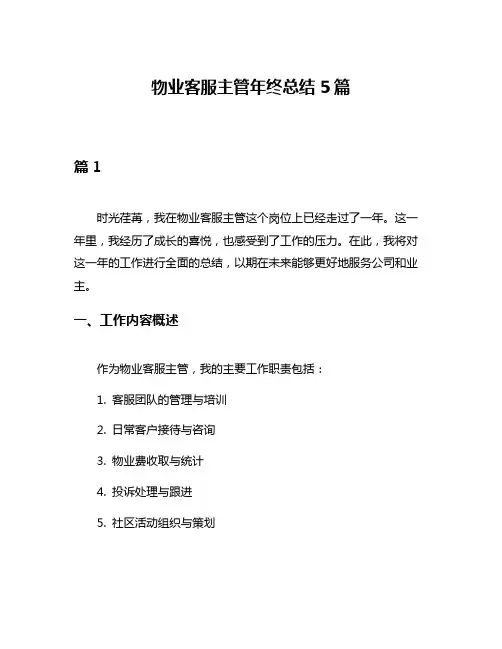 物业客服主管年终总结 5 篇

篇 1

时光荏苒，我在物业客服主管这个岗位上已经走过了一年。这一年里，我经历了成长的喜悦，也感受到了工作的压力。在此，我将对这一年的工作进行全面的总结，以期在未来能够更好地服务公司和业主。

一、工作内容概述

作为物业客服主管，我的主要工作职责包括：

1. 客服团队的管理与培训

2. 日常客户接待与咨询

3. 物业费收取与统计

4. 投诉处理与跟进

5. 社区活动组织与策划